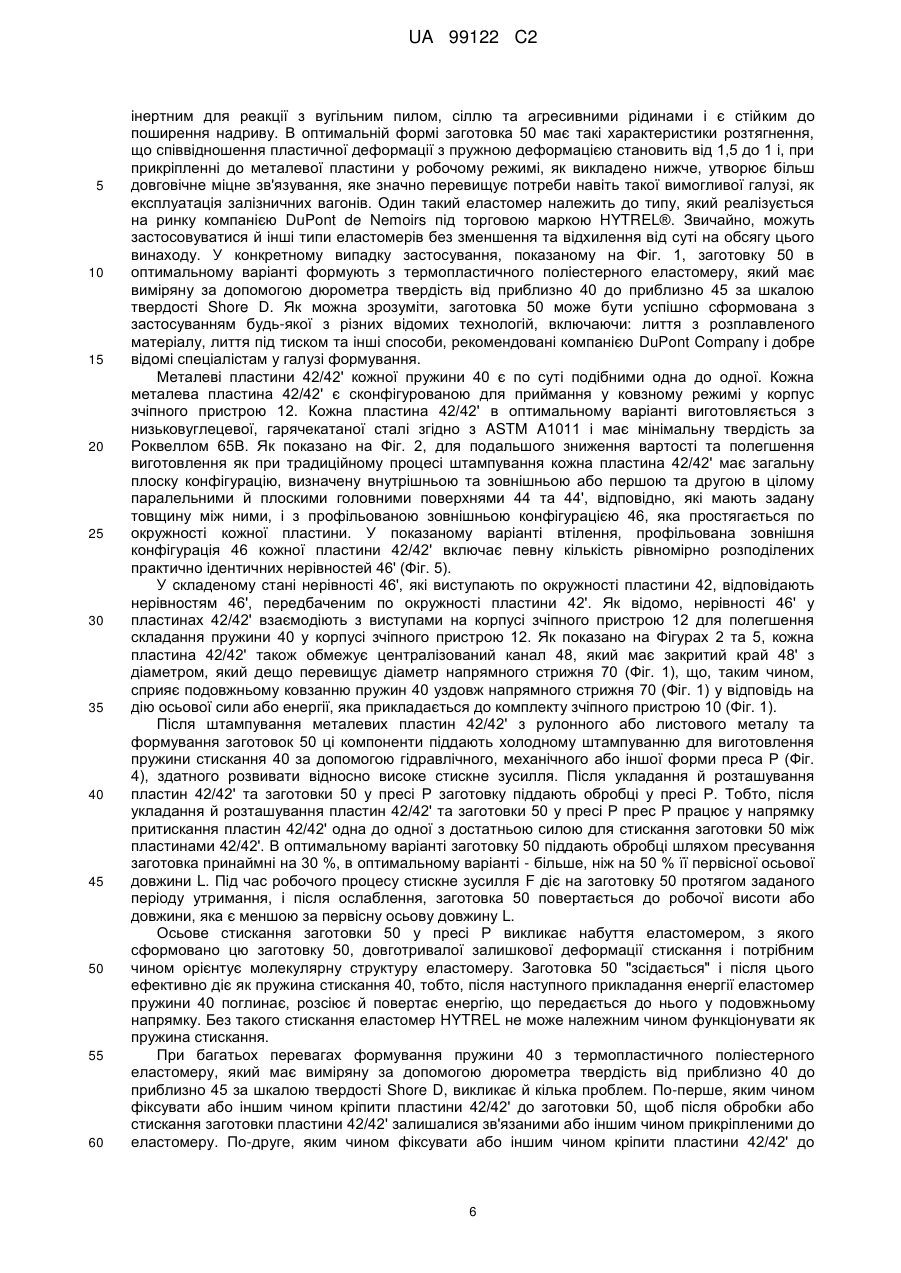 UA 99122 C2

інертним для реакції з вугільним пилом, сіллю та агресивними рідинами і є стійким до поширення надриву. В оптимальній формі заготовка 50 має такі характеристики розтягнення, що співвідношення пластичної деформації з пружною деформацією становить від 1,5 до 1 і, при прикріпленні до металевої пластини у робочому режимі, як викладено нижче, утворює більш довговічне міцне зв'язування, яке значно перевищує потреби навіть такої вимогливої галузі, як експлуатація залізничних вагонів. Один такий еластомер належить до типу, який реалізується на ринку компанією DuPont de Nemoirs під торговою маркою HYTREL®. Звичайно, можуть застосовуватися й інші типи еластомерів без зменшення та відхилення від суті на обсягу цього винаходу. У конкретному випадку застосування, показаному на Фіг. 1, заготовку 50 в оптимальному варіанті формують з термопластичного поліестерного еластомеру, який має виміряну за допомогою дюрометра твердість від приблизно 40 до приблизно 45 за шкалою твердості Shore D. Як можна зрозуміти, заготовка 50 може бути успішно сформована з застосуванням будь-якої з різних відомих технологій, включаючи: лиття з розплавленого матеріалу, лиття під тиском та інші способи, рекомендовані компанією DuPont Company і добре відомі спеціалістам у галузі формування.

Металеві пластини 42/42' кожної пружини 40 є по суті подібними одна до одної. Кожна металева пластина 42/42' є сконфігурованою для приймання у ковзному режимі у корпус зчіпного пристрою 12. Кожна пластина 42/42' в оптимальному варіанті виготовляється з низьковуглецевої, гарячекатаної сталі згідно з ASTM A1011 і має мінімальну твердість за Роквеллом 65В. Як показано на Фіг. 2, для подальшого зниження вартості та полегшення виготовлення як при традиційному процесі штампування кожна пластина 42/42' має загальну плоску конфігурацію, визначену внутрішньою та зовнішньою або першою та другою в цілому паралельними й плоскими головними поверхнями 44 та 44', відповідно, які мають задану товщину між ними, і з профільованою зовнішньою конфігурацією 46, яка простягається по окружності кожної пластини. У показаному варіанті втілення, профільована зовнішня конфігурація 46 кожної пластини 42/42' включає певну кількість рівномірно розподілених практично ідентичних нерівностей 46' (Фіг. 5).

У складеному стані нерівності 46', які виступають по окружності пластини 42, відповідають нерівностям 46', передбаченим по окружності пластини 42'. Як відомо, нерівності 46' у пластинах 42/42' взаємодіють з виступами на корпусі зчіпного пристрою 12 для полегшення складання пружини 40 у корпусі зчіпного пристрою 12. Як показано на Фігурах 2 та 5, кожна пластина 42/42' також обмежує централізований канал 48, який має закритий край 48' з діаметром, який дещо перевищує діаметр напрямного стрижня 70 (Фіг. 1), що, таким чином, сприяє подовжньому ковзанню пружин 40 уздовж напрямного стрижня 70 (Фіг. 1) у відповідь на дію осьової сили або енергії, яка прикладається до комплекту зчіпного пристрою 10 (Фіг. 1).

Після штампування металевих пластин 42/42' з рулонного або листового металу та формування заготовок 50 ці компоненти піддають холодному штампуванню для виготовлення пружини стискання 40 за допомогою гідравлічного, механічного або іншої форми преса Р (Фіг. 4), здатного розвивати відносно високе стискне зусилля. Після укладання й розташування пластин 42/42' та заготовки 50 у пресі Р заготовку піддають обробці у пресі Р. Тобто, після укладання й розташування пластин 42/42' та заготовки 50 у пресі Р прес Р працює у напрямку притискання пластин 42/42' одна до одної з достатньою силою для стискання заготовки 50 між пластинами 42/42'. В оптимальному варіанті заготовку 50 піддають обробці шляхом пресування заготовка принаймні на 30 %, в оптимальному варіанті - більше, ніж на 50 % її первісної осьової довжини L. Під час робочого процесу стискне зусилля F діє на заготовку 50 протягом заданого періоду утримання, і після ослаблення, заготовка 50 повертається до робочої висоти або довжини, яка є меншою за первісну осьову довжину L.

Осьове стискання заготовки 50 у пресі Р викликає набуття еластомером, з якого сформовано цю заготовку 50, довготривалої залишкової деформації стискання і потрібним чином орієнтує молекулярну структуру еластомеру. Заготовка 50 "зсідається" і після цього ефективно діє як пружина стискання 40, тобто, після наступного прикладання енергії еластомер пружини 40 поглинає, розсіює й повертає енергію, що передається до нього у подовжньому напрямку. Без такого стискання еластомер HYTREL не може належним чином функціонувати як пружина стискання.

При багатьох перевагах формування пружини 40 з термопластичного поліестерного еластомеру, який має виміряну за допомогою дюрометра твердість від приблизно 40 до приблизно 45 за шкалою твердості Shore D, викликає й кілька проблем. По-перше, яким чином фіксувати або іншим чином кріпити пластини 42/42' до заготовки 50, щоб після обробки або стискання заготовки пластини 42/42' залишалися зв'язаними або іншим чином прикріпленими до еластомеру. По-друге, яким чином фіксувати або іншим чином кріпити пластини 42/42' до

5
10
15
20
25
30
35
40
45
50
55
60

6